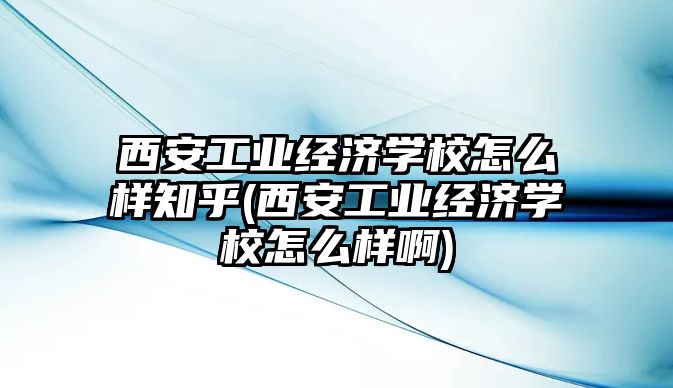 西安工业经济学校怎么样知乎(西安工业经济学校怎么样啊)